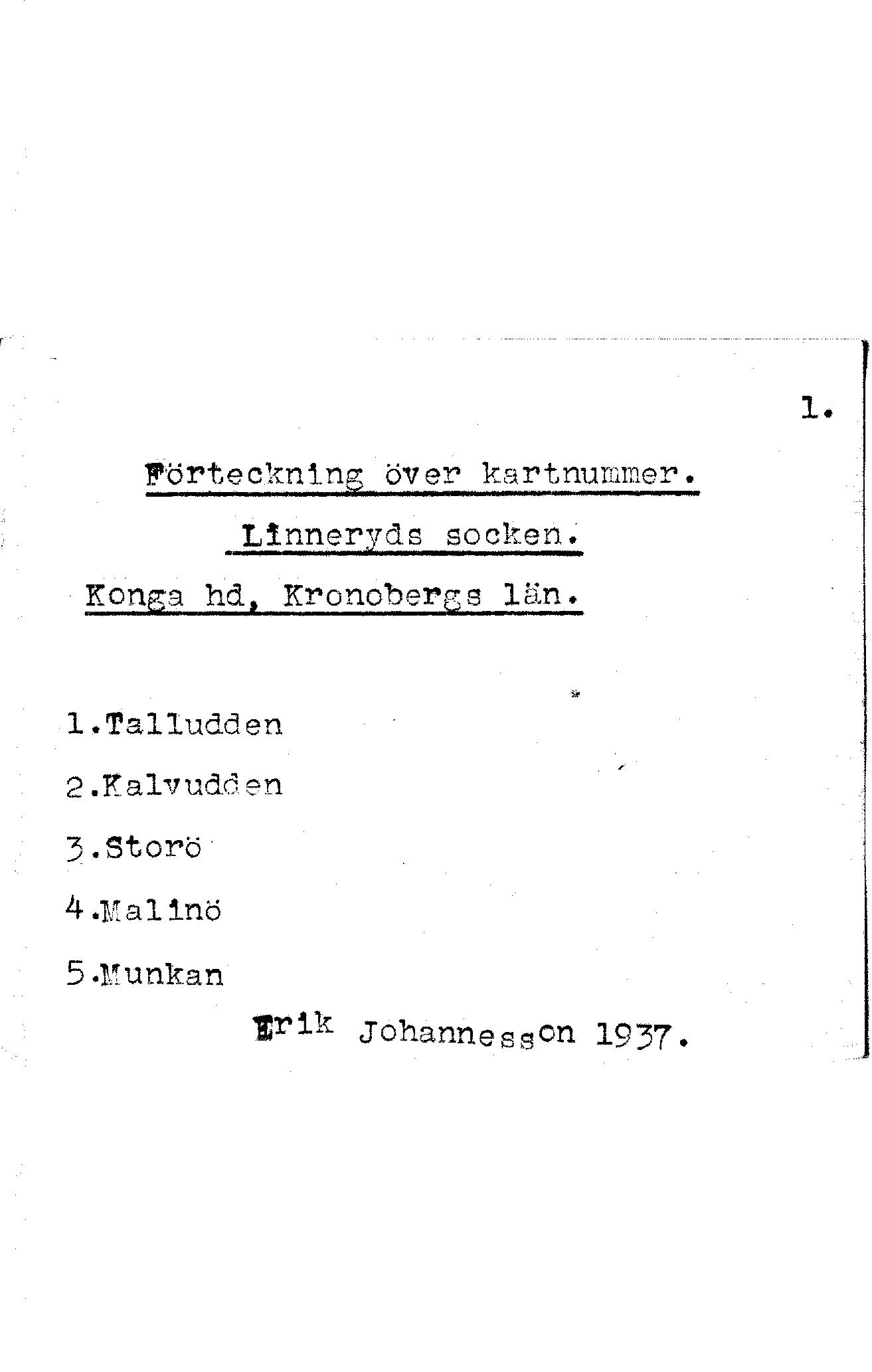 1.

Förteckning över kartnummer.

Linneryds socken.

Konga hd, Kronobergs län.

1.Talludden

2.Kalvudden

3.Storö

4.Malinö

5.Munkan

Erik Johannesson 1937.